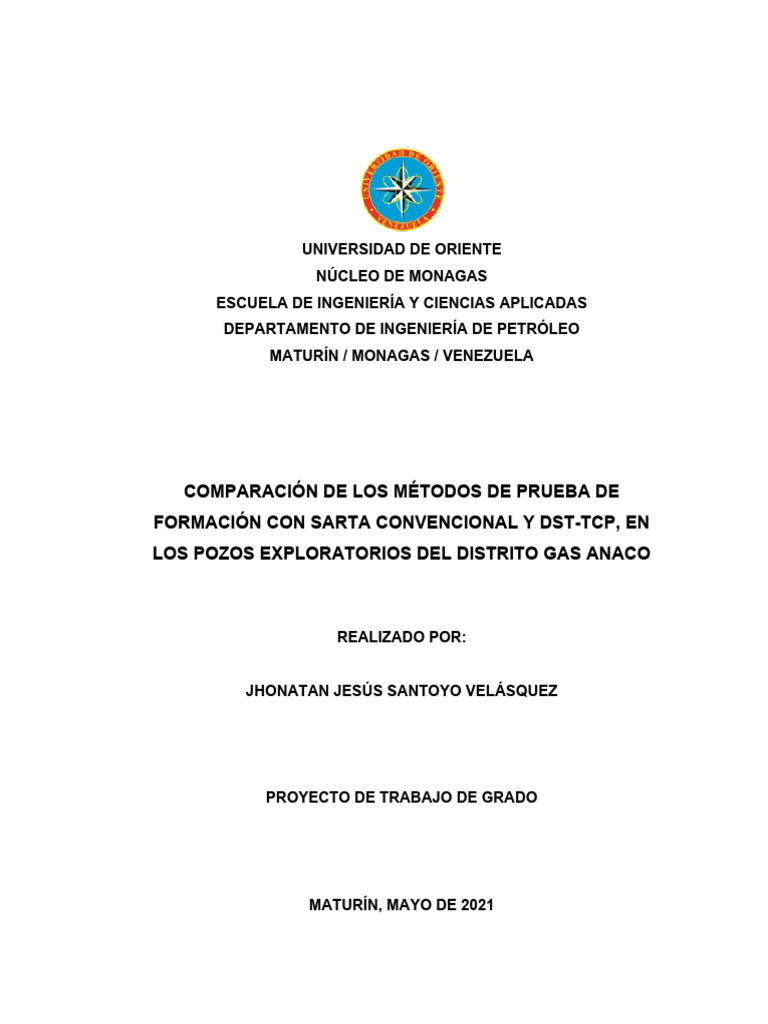 UNIVERSIDAD DE ORIENTE
VENEZUELA

UNIVERSIDAD DE ORIENTE
NÚCLEO DE MONAGAS
ESCUELA DE INGENIERÍA Y CIENCIAS APLICADAS
DEPARTAMENTO DE INGENIERÍA DE PETRÓLEO
MATURÍN / MONAGAS / VENEZUELA

COMPARACIÓN DE LOS MÉTODOS DE PRUEBA DE FORMACIÓN CON SARTA CONVENCIONAL Y DST-TCP, EN LOS POZOS EXPLORATORIOS DEL DISTRITO GAS ANACO

REALIZADO POR:

JHONATAN JESÚS SANTOYO VELÁSQUEZ

PROYECTO DE TRABAJO DE GRADO

MATURÍN, MAYO DE 2021